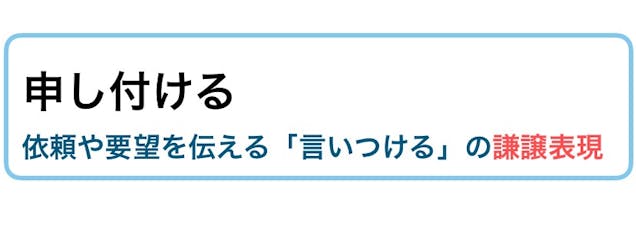 申し付ける

依頼や要望を伝える「言いつける」の謙譲表現